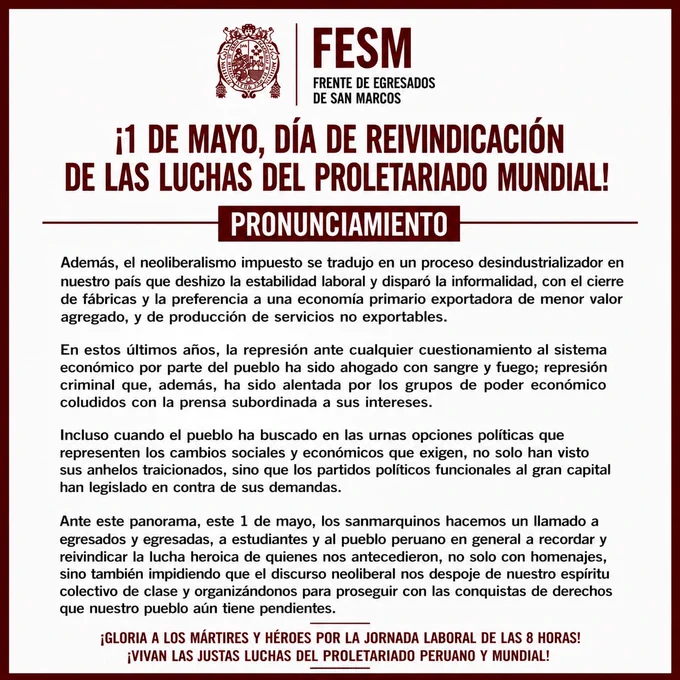 FESM
FRENTE DE EGRESADOS
DE SAN MARCOS

¡1 DE MAYO, DÍA DE REIVINDICACIÓN DE LAS LUCHAS DEL PROLETARIADO MUNDIAL!

PRONUNCIAMIENTO

Además, el neoliberalismo impuesto se tradujo en un proceso desindustrializador en nuestro país que deshizo la estabilidad laboral y disparó la informalidad, con el cierre de fábricas y la preferencia a una economía primario exportadora de menor valor agregado, y de producción de servicios no exportables.

En estos últimos años, la represión ante cualquier cuestionamiento al sistema económico por parte del pueblo ha sido ahogado con sangre y fuego; represión criminal que, además, ha sido alentada por los grupos de poder económico coludidos con la prensa subordinada a sus intereses.

Incluso cuando el pueblo ha buscado en las urnas opciones políticas que representen los cambios sociales y económicos que exigen, no solo han visto sus anhelos traicionados, sino que los partidos políticos funcionales al gran capital han legislado en contra de sus demandas.

Ante este panorama, este 1 de mayo, los sanmarquinos hacemos un llamado a egresados y egresadas, a estudiantes y al pueblo peruano en general a recordar y reivindicar la lucha heroica de quienes nos antecedieron, no solo con homenajes, sino también impidiendo que el discurso neoliberal nos despoje de nuestro espíritu colectivo de clase y organizándonos para proseguir con las conquistas de derechos que nuestro pueblo aún tiene pendientes.

¡GLORIA A LOS MÁRTIRES Y HÉROES POR LA JORNADA LABORAL DE LAS 8 HORAS!
¡VIVAN LAS JUSTAS LUCHAS DEL PROLETARIADO PERUANO Y MUNDIAL!